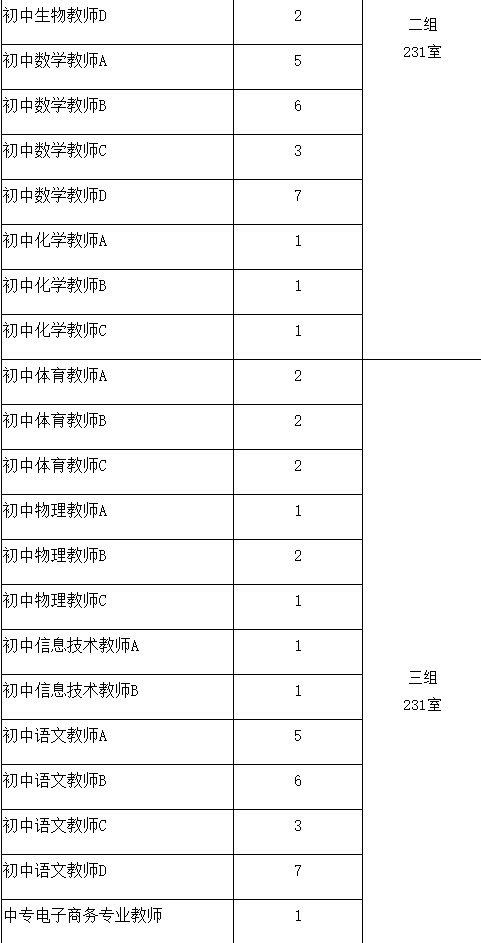 | 初中生物教师D | 2 | 二组 231室 |
|---|---|---|
| 初中数学教师A | 5 | |
| 初中数学教师B | 6 | |
| 初中数学教师C | 3 | |
| 初中数学教师D | 7 | |
| 初中化学教师A | 1 | |
| 初中化学教师B | 1 | |
| 初中化学教师C | 1 | |
| 初中体育教师A | 2 | 三组 231室 |
| 初中体育教师B | 2 | |
| 初中体育教师C | 2 | |
| 初中物理教师A | 1 | |
| 初中物理教师B | 2 | |
| 初中物理教师C | 1 | |
| 初中信息技术教师A | 1 | |
| 初中信息技术教师B | 1 | |
| 初中语文教师A | 5 | |
| 初中语文教师B | 6 | |
| 初中语文教师C | 3 | |
| 初中语文教师D | 7 | |
| 中专电子商务专业教师 | 1 | |